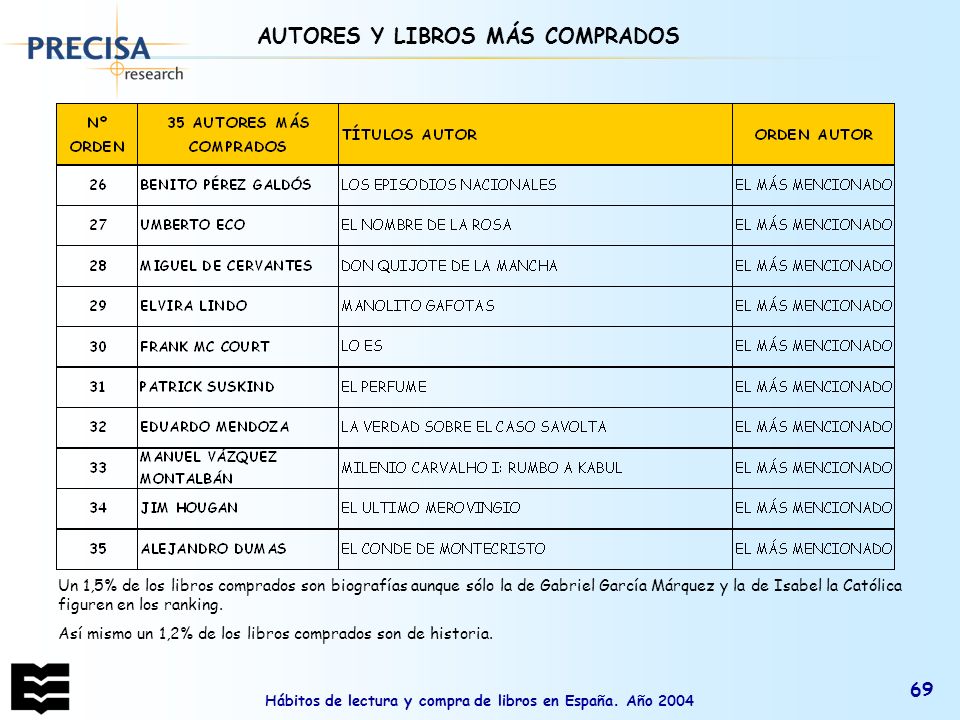 PRECISA research

AUTORES Y LIBROS MÁS COMPRADOS

| Nº ORDEN | 35 AUTORES MÁS COMPRADOS | TÍTULOS AUTOR | ORDEN AUTOR |
|---|---|---|---|
| 26 | BENITO PÉREZ GALDÓS | LOS EPISODIOS NACIONALES | EL MÁS MENCIONADO |
| 27 | UMBERTO ECO | EL NOMBRE DE LA ROSA | EL MÁS MENCIONADO |
| 28 | MIGUEL DE CERVANTES | DON QUIJOTE DE LA MANCHA | EL MÁS MENCIONADO |
| 29 | ELVIRA LINDO | MANOLITO GAFOTAS | EL MÁS MENCIONADO |
| 30 | FRANK MC COURT | LO ES | EL MÁS MENCIONADO |
| 31 | PATRICK SUSKIND | EL PERFUME | EL MÁS MENCIONADO |
| 32 | EDUARDO MENDOZA | LA VERDAD SOBRE EL CASO SAVOLTA | EL MÁS MENCIONADO |
| 33 | MANUEL VÁZQUEZ MONTALBÁN | MILENIO CARVALHO I: RUMBO A KABUL | EL MÁS MENCIONADO |
| 34 | JIM HOUGAN | EL ULTIMO MEROVINGIO | EL MÁS MENCIONADO |
| 35 | ALEJANDRO DUMAS | EL CONDE DE MONTECRISTO | EL MÁS MENCIONADO |

Un 1,5% de los libros comprados son biografías aunque sólo la de Gabriel García Márquez y la de Isabel la Católica figuren en los ranking.

Así mismo un 1,2% de los libros comprados son de historia.

Hábitos de lectura y compra de libros en España. Año 2004

69